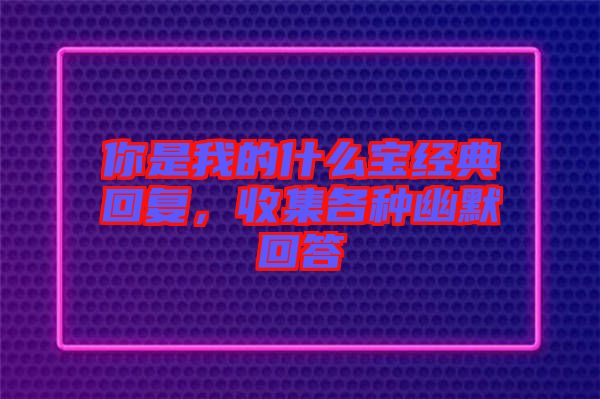 你是我的什么宝经典回复，收集各种幽默回答